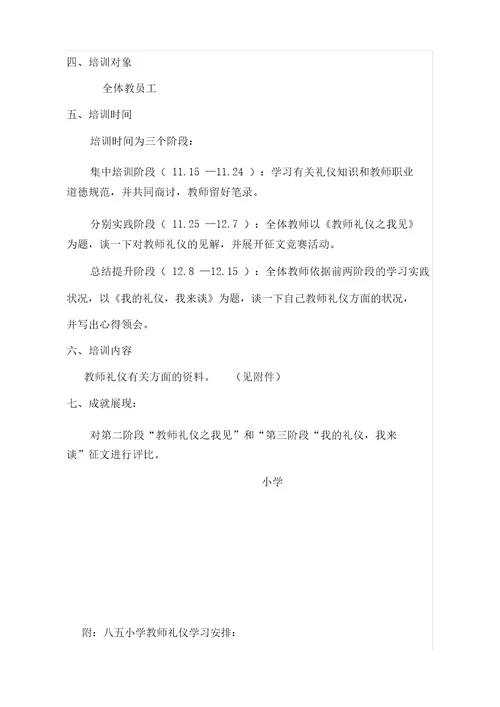 四、培训对象

全体教员工

五、培训时间

培训时间为三个阶段：

集中培训阶段（ 11.15 —11.24 ）：学习有关礼仪知识和教师职业道德规范，并共同商讨，教师留好笔录。

分别实践阶段（ 11.25 —12.7 ）：全体教师以《教师礼仪之我见》为题，谈一下对教师礼仪的见解，并展开征文竞赛活动。

总结提升阶段（ 12.8 —12.15 ）：全体教师依据前两阶段的学习实践状况，以《我的礼仪，我来谈》为题，谈一下自己教师礼仪方面的状况，并写出心得领会。

六、培训内容

教师礼仪有关方面的资料。　（见附件）

七、成就展现：

对第二阶段“教师礼仪之我见”和“第三阶段“我的礼仪，我来谈”征文进行评比。

小学

附：八五小学教师礼仪学习安排：